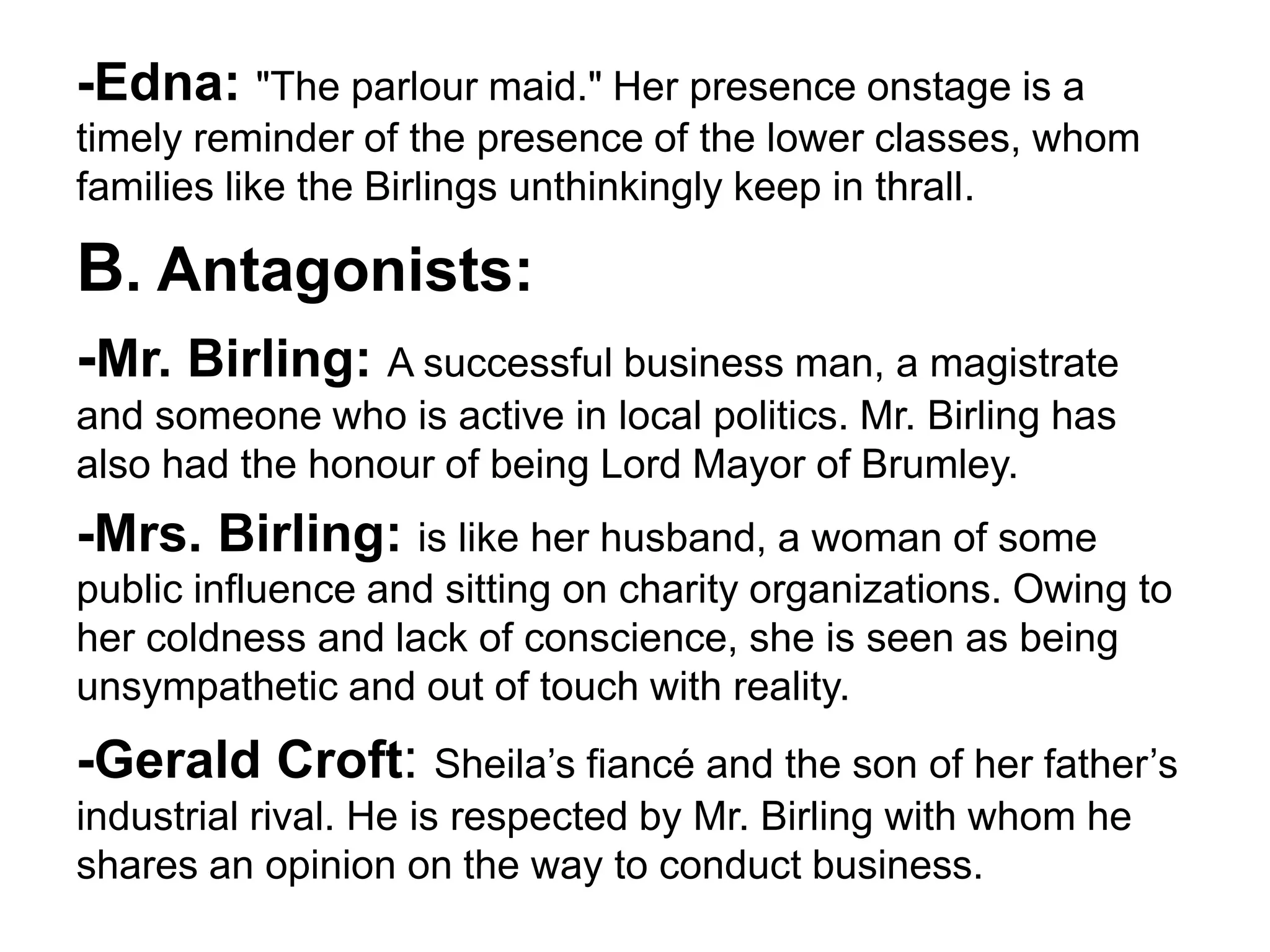 -Edna: "The parlour maid." Her presence onstage is a timely reminder of the presence of the lower classes, whom families like the Birlings unthinkingly keep in thrall.

B. Antagonists:

-Mr. Birling: A successful business man, a magistrate and someone who is active in local politics. Mr. Birling has also had the honour of being Lord Mayor of Brumley.

-Mrs. Birling: is like her husband, a woman of some public influence and sitting on charity organizations. Owing to her coldness and lack of conscience, she is seen as being unsympathetic and out of touch with reality.

-Gerald Croft: Sheila’s fiancé and the son of her father’s industrial rival. He is respected by Mr. Birling with whom he shares an opinion on the way to conduct business.